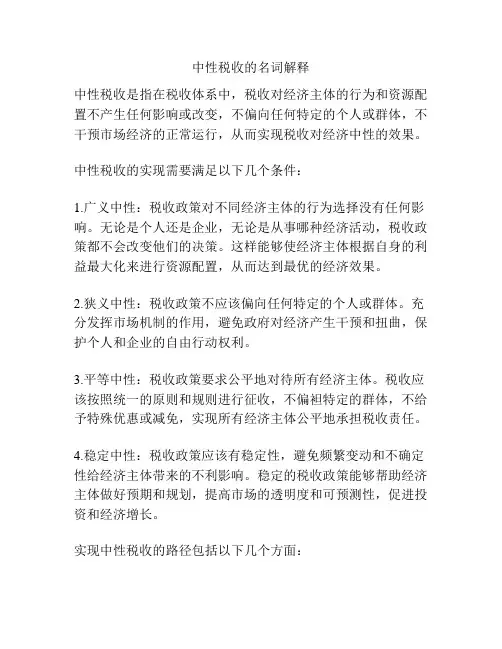 中性税收的名词解释

中性税收是指在税收体系中，税收对经济主体的行为和资源配置不产生任何影响或改变，不偏向任何特定的个人或群体，不干预市场经济的正常运行，从而实现税收对经济中性的效果。

中性税收的实现需要满足以下几个条件：

1.广义中性：税收政策对不同经济主体的行为选择没有任何影响。无论是个人还是企业，无论是从事哪种经济活动，税收政策都不会改变他们的决策。这样能够使经济主体根据自身的利益最大化来进行资源配置，从而达到最优的经济效果。

2.狭义中性：税收政策不应该偏向任何特定的个人或群体。充分发挥市场机制的作用，避免政府对经济产生干预和扭曲，保护个人和企业的自由行动权利。

3.平等中性：税收政策要求公平地对待所有经济主体。税收应该按照统一的原则和规则进行征收，不偏袒特定的群体，不给予特殊优惠或减免，实现所有经济主体公平地承担税收责任。

4.稳定中性：税收政策应该有稳定性，避免频繁变动和不确定性给经济主体带来的不利影响。稳定的税收政策能够帮助经济主体做好预期和规划，提高市场的透明度和可预测性，促进投资和经济增长。

实现中性税收的路径包括以下几个方面：